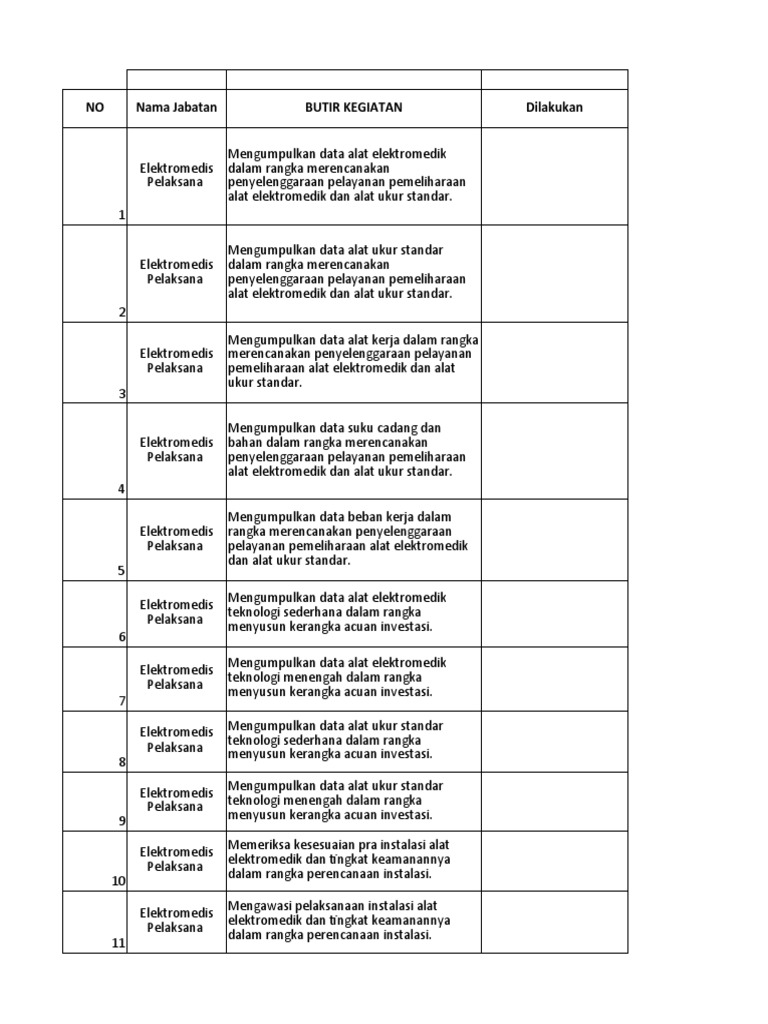 | NO | Nama Jabatan | BUTIR KEGIATAN | Dilakukan |
|---|---|---|---|
| 1 | Elektromedis Pelaksana | Mengumpulkan data alat elektromedik dalam rangka merencanakan penyelenggaraan pelayanan pemeliharaan alat elektromedik dan alat ukur standar. | |
| 2 | Elektromedis Pelaksana | Mengumpulkan data alat ukur standar dalam rangka merencanakan penyelenggaraan pelayanan pemeliharaan alat elektromedik dan alat ukur standar. | |
| 3 | Elektromedis Pelaksana | Mengumpulkan data alat kerja dalam rangka merencanakan penyelenggaraan pelayanan pemeliharaan alat elektromedik dan alat ukur standar. | |
| 4 | Elektromedis Pelaksana | Mengumpulkan data suku cadang dan bahan dalam rangka merencanakan penyelenggaraan pelayanan pemeliharaan alat elektromedik dan alat ukur standar. | |
| 5 | Elektromedis Pelaksana | Mengumpulkan data beban kerja dalam rangka merencanakan penyelenggaraan pelayanan pemeliharaan alat elektromedik dan alat ukur standar. | |
| 6 | Elektromedis Pelaksana | Mengumpulkan data alat elektromedik teknologi sederhana dalam rangka menyusun kerangka acuan investasi. | |
| 7 | Elektromedis Pelaksana | Mengumpulkan data alat elektromedik teknologi menengah dalam rangka menyusun kerangka acuan investasi. | |
| 8 | Elektromedis Pelaksana | Mengumpulkan data alat ukur standar teknologi sederhana dalam rangka menyusun kerangka acuan investasi. | |
| 9 | Elektromedis Pelaksana | Mengumpulkan data alat ukur standar teknologi menengah dalam rangka menyusun kerangka acuan investasi. | |
| 10 | Elektromedis Pelaksana | Memeriksa kesesuaian pra instalasi alat elektromedik dan tingkat keamanannya dalam rangka perencanaan instalasi. | |
| 11 | Elektromedis Pelaksana | Mengawasi pelaksanaan instalasi alat elektromedik dan tingkat keamanannya dalam rangka perencanaan instalasi. | |